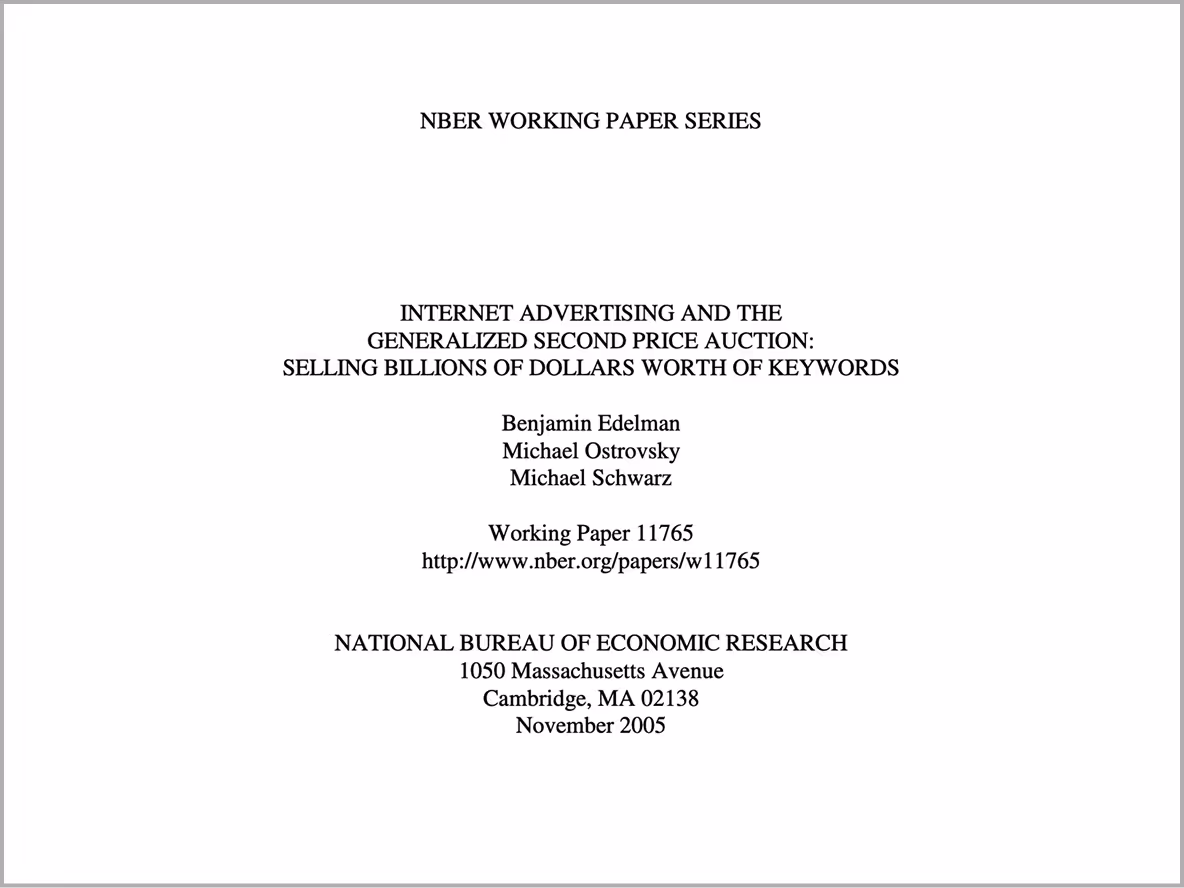 NBER WORKING PAPER SERIES

INTERNET ADVERTISING AND THE
GENERALIZED SECOND PRICE AUCTION:
SELLING BILLIONS OF DOLLARS WORTH OF KEYWORDS

Benjamin Edelman
Michael Ostrovsky
Michael Schwarz

Working Paper 11765
http://www.nber.org/papers/w11765

NATIONAL BUREAU OF ECONOMIC RESEARCH
1050 Massachusetts Avenue
Cambridge, MA 02138
November 2005